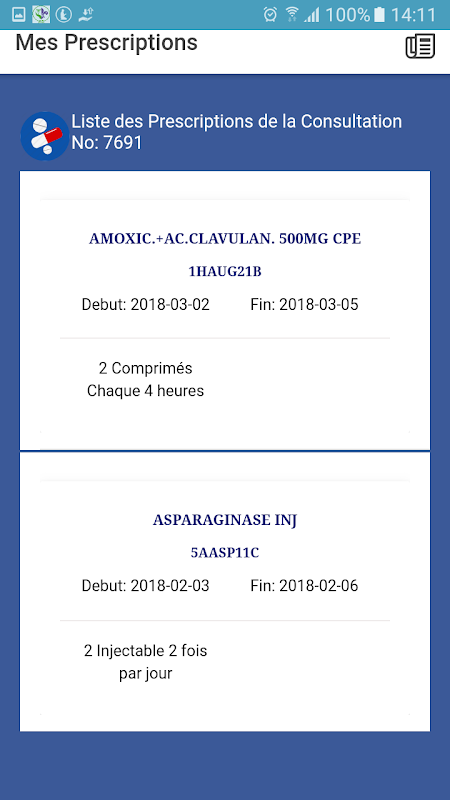 100% 14:11

Mes Prescriptions

Liste des Prescriptions de la Consultation No: 7691

AMOXIC.+AC.CLAVULAN. 500MG CPE

1HAUG21B

Debut: 2018-03-02 Fin: 2018-03-05

2 Comprimés
Chaque 4 heures

ASPARAGINASE INJ

5AASP11C

Debut: 2018-02-03 Fin: 2018-02-06

2 Injectable 2 fois par jour